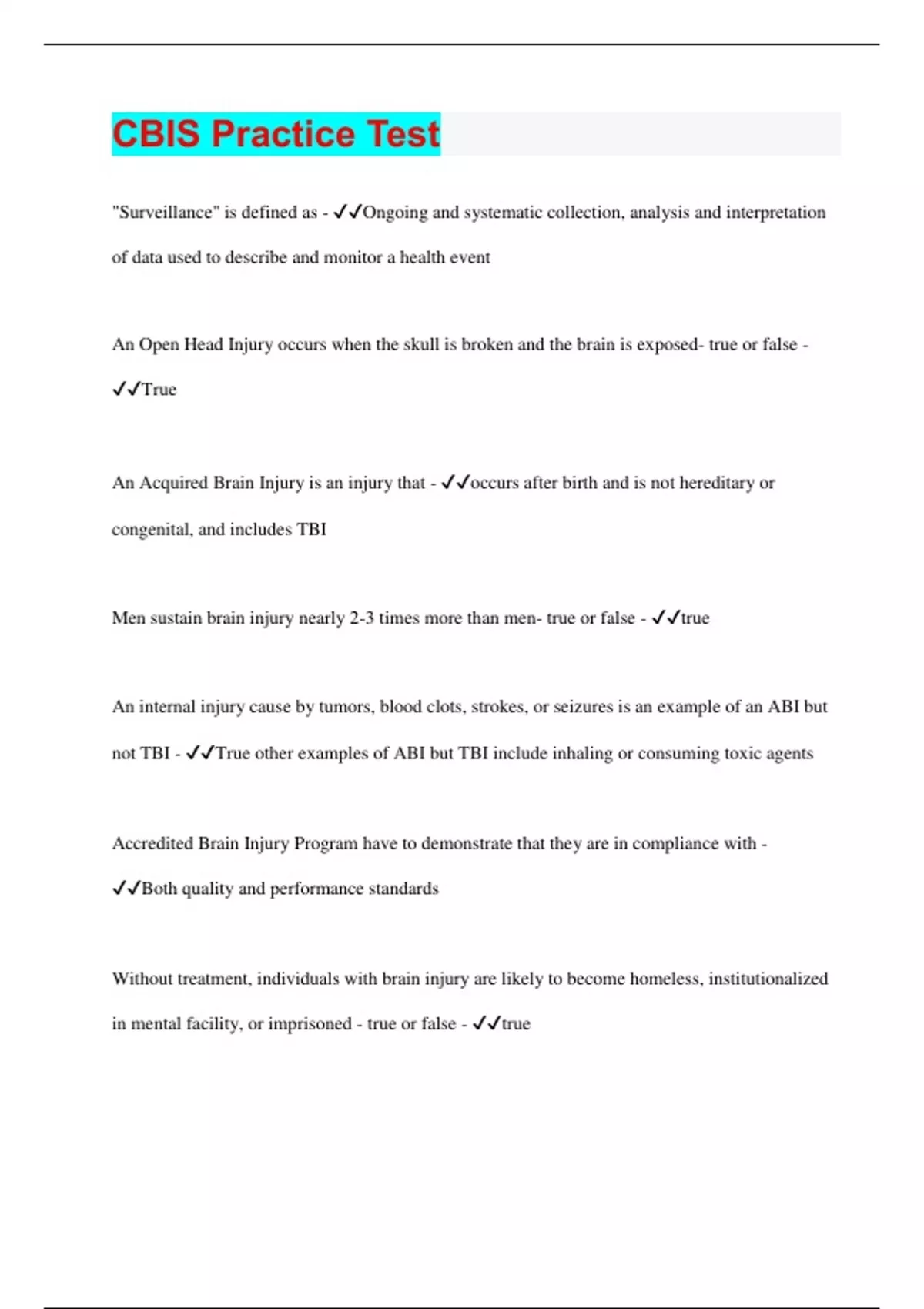 CBIS Practice Test

"Surveillance" is defined as - ✓✓Ongoing and systematic collection, analysis and interpretation of data used to describe and monitor a health event

An Open Head Injury occurs when the skull is broken and the brain is exposed- true or false - ✓✓True

An Acquired Brain Injury is an injury that - ✓✓occurs after birth and is not hereditary or congenital, and includes TBI

Men sustain brain injury nearly 2-3 times more than men- true or false - ✓✓true

An internal injury cause by tumors, blood clots, strokes, or seizures is an example of an ABI but not TBI - ✓✓True other examples of ABI but TBI include inhaling or consuming toxic agents

Accredited Brain Injury Program have to demonstrate that they are in compliance with - ✓✓Both quality and performance standards

Without treatment, individuals with brain injury are likely to become homeless, institutionalized in mental facility, or imprisoned - true or false - ✓✓true